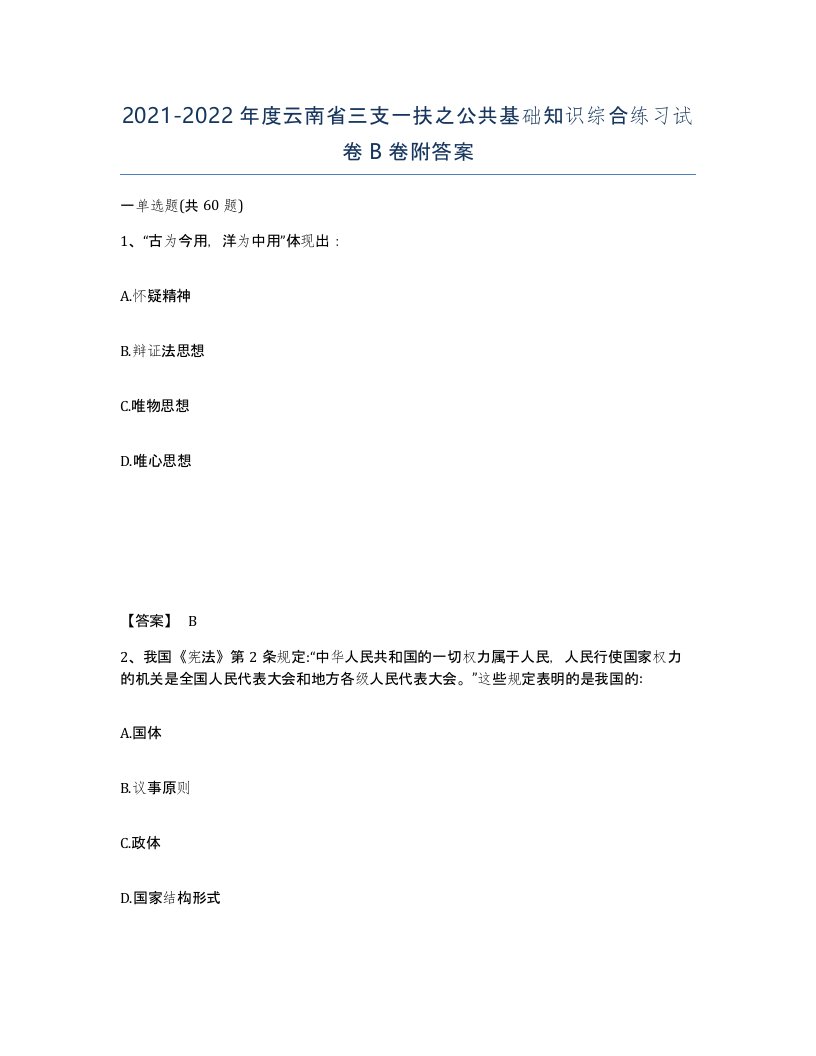 2021-2022年度云南省三支一扶之公共基础知识综合练习试卷B卷附答案

一单选题(共60题)

1、“古为今用，洋为中用”体现出：

A.怀疑精神

B.辩证法思想

C.唯物思想

D.唯心思想

【答案】 B

2、我国《宪法》第2条规定:“中华人民共和国的一切权力属于人民，人民行使国家权力的机关是全国人民代表大会和地方各级人民代表大会。”这些规定表明的是我国的:

A.国体

B.议事原则

C.政体

D.国家结构形式